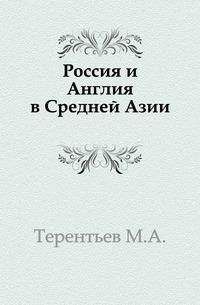 Россия и Англия в Средней Азии

Терентьев М.А.